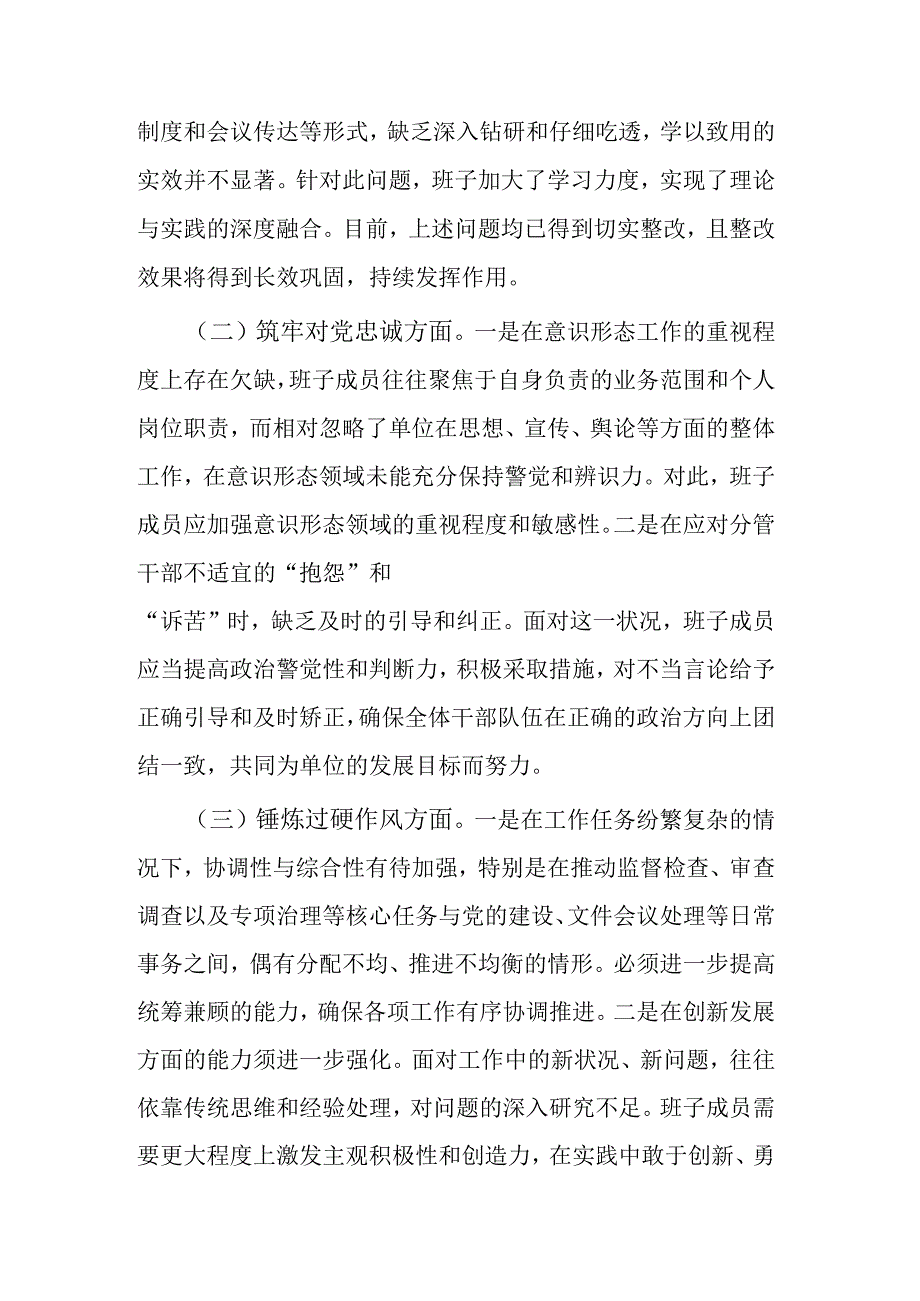 制度和会议传达等形式，缺乏深入钻研和仔细吃透，学以致用的实效并不显著。针对此问题，班子加大了学习力度，实现了理论与实践的深度融合。目前，上述问题均已得到切实整改，且整改效果将得到长效巩固，持续发挥作用。

（二）筑牢对党忠诚方面。一是在意识形态工作的重视程度上存在欠缺，班子成员往往聚焦于自身负责的业务范围和个人岗位职责，而相对忽略了单位在思想、宣传、舆论等方面的整体工作，在意识形态领域未能充分保持警觉和辨识力。对此，班子成员应加强意识形态领域的重视程度和敏感性。二是在应对分管干部不适宜的“抱怨”和
“诉苦”时，缺乏及时的引导和纠正。面对这一状况，班子成员应当提高政治警觉性和判断力，积极采取措施，对不当言论给予正确引导和及时矫正，确保全体干部队伍在正确的政治方向上团结一致，共同为单位的发展目标而努力。

（三）锤炼过硬作风方面。一是在工作任务纷繁复杂的情况下，协调性与综合性有待加强，特别是在推动监督检查、审查调查以及专项治理等核心任务与党的建设、文件会议处理等日常事务之间，偶有分配不均、推进不均衡的情形。必须进一步提高统筹兼顾的能力，确保各项工作有序协调推进。二是在创新发展方面的能力须进一步强化。面对工作中的新状况、新问题，往往依靠传统思维和经验处理，对问题的深入研究不足。班子成员需要更大程度上激发主观积极性和创造力，在实践中敢于创新、勇